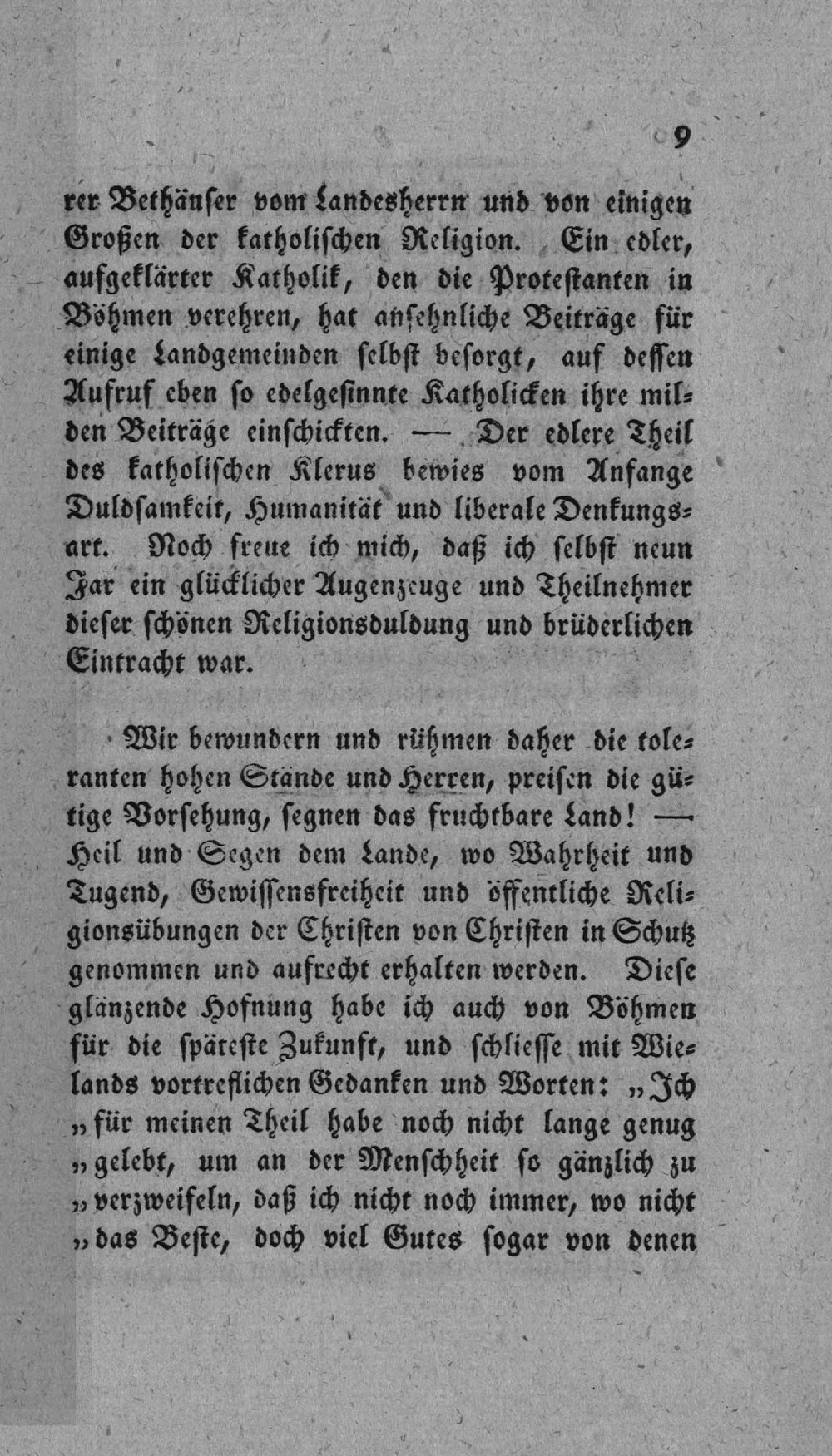 9

rer Bethäuser vom Landesherrn und von einigen Großen der katholischen Religion. Ein edler, aufgeklärter Katholik, den die Protestanten in Böhmen verehren, hat ansehnliche Beiträge für einige Landgemeinden selbst besorgt, auf dessen Aufruf eben so edelgesinnte Katholicken ihre milden Beiträge einschickten. — Der edlere Theil des katholischen Klerus bewies vom Anfange Duldsamkeit, Humanität und liberale Denkungsart. Noch freue ich mich, daß ich selbst neun Jar ein glücklicher Augenzeuge und Theilnehmer dieser schönen Religionsduldung und brüderlichen Eintracht war.

Wir bewundern und rühmen daher die toleranten hohen Stände und Herren, preisen die gütige Vorsehung, segnen das fruchtbare Land! — Heil und Segen dem Lande, wo Wahrheit und Tugend, Gewissensfreiheit und öffentliche Religionsübungen der Christen von Christen in Schutz genommen und aufrecht erhalten werden. Diese glänzende Hofnung habe ich auch von Böhmen für die späteste Zukunft, und schliesse mit Wielands vortreflichen Gedanken und Worten: „Ich „für meinen Theil habe noch nicht lange genug „gelebt, um an der Menschheit so gänzlich zu „verzweifeln, daß ich nicht noch immer, wo nicht „das Beste, doch viel Gutes sogar von denen